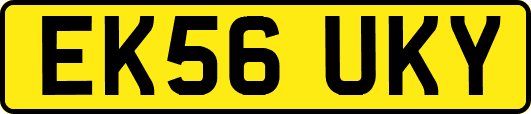 EK56 UKY